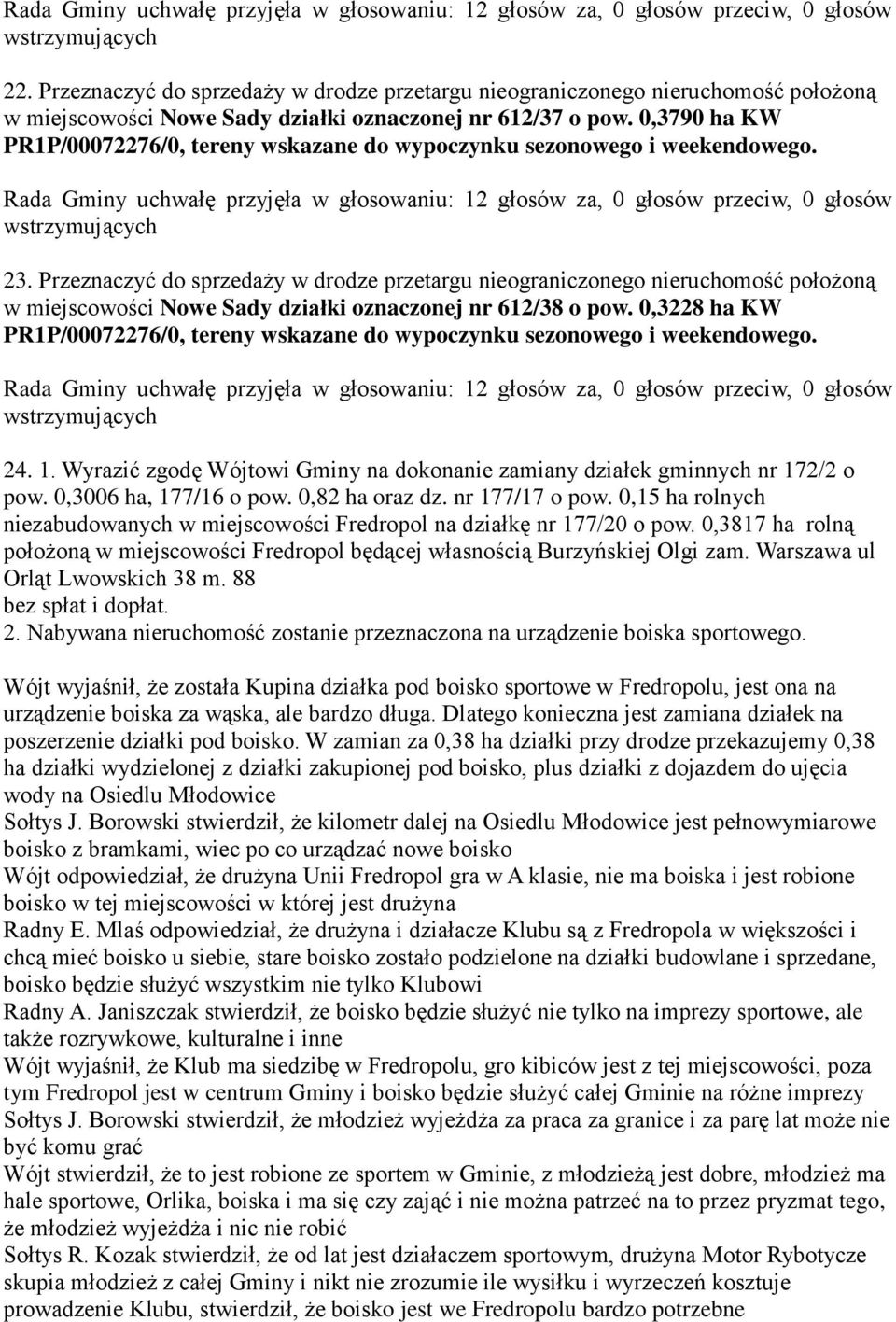 Rada Gminy uchwałę przyjęła w głosowaniu: 12 głosów za, 0 głosów przeciw, 0 głosów wstrzymujących

22. Przeznaczyć do sprzedaży w drodze przetargu nieograniczonego nieruchomość położoną w miejscowości Nowe Sady działki oznaczonej nr 612/37 o pow. 0,3790 ha KW PR1P/00072276/0, tereny wskazane do wypoczynku sezonowego i weekendowego.

Rada Gminy uchwałę przyjęła w głosowaniu: 12 głosów za, 0 głosów przeciw, 0 głosów wstrzymujących

23. Przeznaczyć do sprzedaży w drodze przetargu nieograniczonego nieruchomość położoną w miejscowości Nowe Sady działki oznaczonej nr 612/38 o pow. 0,3228 ha KW PR1P/00072276/0, tereny wskazane do wypoczynku sezonowego i weekendowego.

Rada Gminy uchwałę przyjęła w głosowaniu: 12 głosów za, 0 głosów przeciw, 0 głosów wstrzymujących

24. 1. Wyrazić zgodę Wójtowi Gminy na dokonanie zamiany działek gminnych nr 172/2 o pow. 0,3006 ha, 177/16 o pow. 0,82 ha oraz dz. nr 177/17 o pow. 0,15 ha rolnych niezabudowanych w miejscowości Fredropol na działkę nr 177/20 o pow. 0,3817 ha rolną położoną w miejscowości Fredropol będącej własnością Burzyńskiej Olgi zam. Warszawa ul Orląt Lwowskich 38 m. 88
bez spłat i dopłat.
2. Nabywana nieruchomość zostanie przeznaczona na urządzenie boiska sportowego.

Wójt wyjaśnił, że została Kupina działka pod boisko sportowe w Fredropolu, jest ona na urządzenie boiska za wąska, ale bardzo długa. Dlatego konieczna jest zamiana działek na poszerzenie działki pod boisko. W zamian za 0,38 ha działki przy drodze przekazujemy 0,38 ha działki wydzielonej z działki zakupionej pod boisko, plus działki z dojazdem do ujęcia wody na Osiedlu Młodowice
Sołtys J. Borowski stwierdził, że kilometr dalej na Osiedlu Młodowice jest pełnowymiarowe boisko z bramkami, wiec po co urządzać nowe boisko
Wójt odpowiedział, że drużyna Unii Fredropol gra w A klasie, nie ma boiska i jest robione boisko w tej miejscowości w której jest drużyna
Radny E. Mlaś odpowiedział, że drużyna i działacze Klubu są z Fredropola w większości i chcą mieć boisko u siebie, stare boisko zostało podzielone na działki budowlane i sprzedane, boisko będzie służyć wszystkim nie tylko Klubowi
Radny A. Janiszczak stwierdził, że boisko będzie służyć nie tylko na imprezy sportowe, ale także rozrywkowe, kulturalne i inne
Wójt wyjaśnił, że Klub ma siedzibę w Fredropolu, gro kibiców jest z tej miejscowości, poza tym Fredropol jest w centrum Gminy i boisko będzie służyć całej Gminie na różne imprezy
Sołtys J. Borowski stwierdził, że młodzież wyjeżdża za praca za granice i za parę lat może nie być komu grać
Wójt stwierdził, że to jest robione ze sportem w Gminie, z młodzieżą jest dobre, młodzież ma hale sportowe, Orlika, boiska i ma się czy zająć i nie można patrzeć na to przez pryzmat tego, że młodzież wyjeżdża i nic nie robić
Sołtys R. Kozak stwierdził, że od lat jest działaczem sportowym, drużyna Motor Rybotycze skupia młodzież z całej Gminy i nikt nie zrozumie ile wysiłku i wyrzeczeń kosztuje prowadzenie Klubu, stwierdził, że boisko jest we Fredropolu bardzo potrzebne